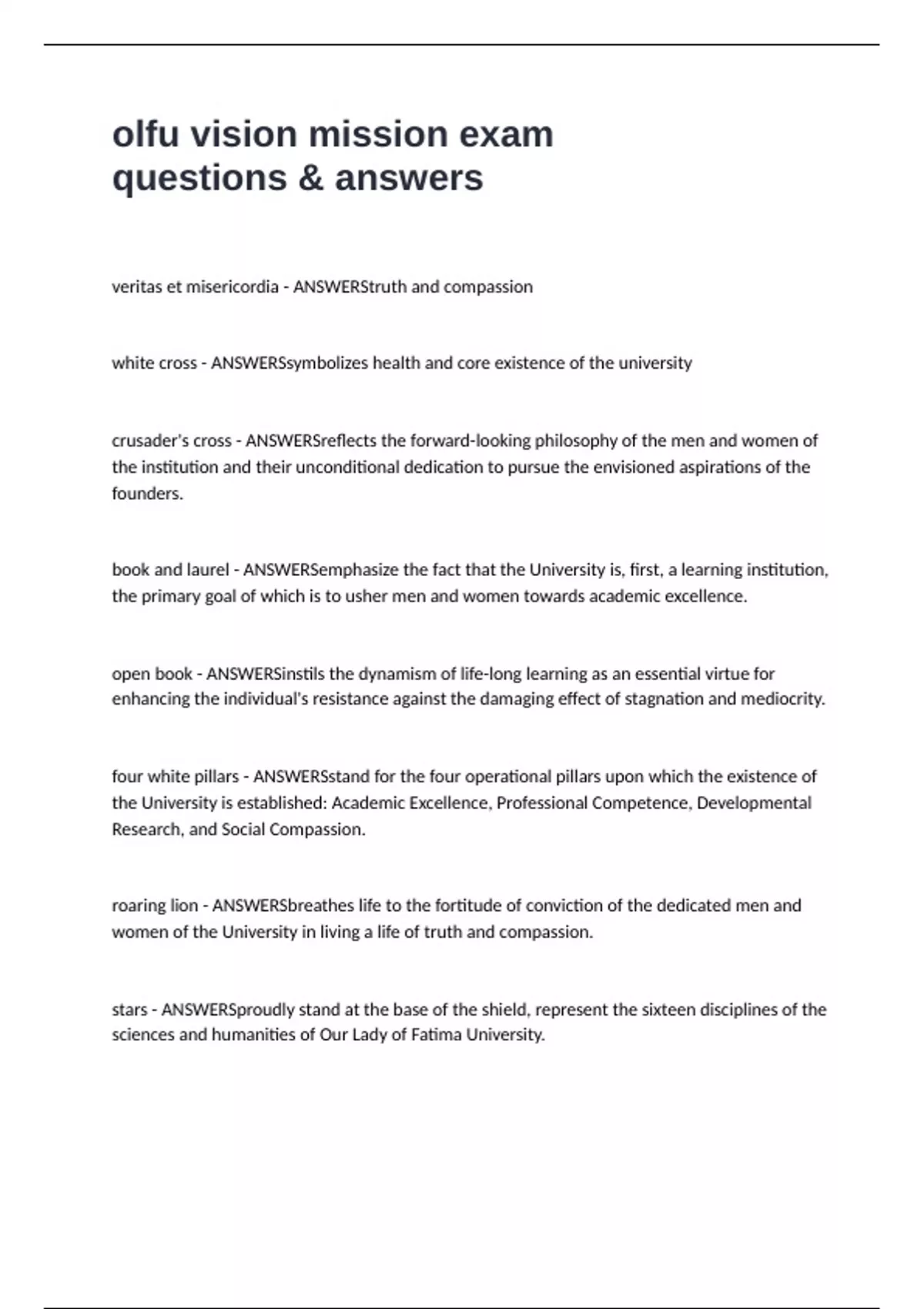 olfu vision mission exam questions & answers

veritas et misericordia - ANSWERStruth and compassion

white cross - ANSWERSsymbolizes health and core existence of the university

crusader's cross - ANSWERSreflects the forward-looking philosophy of the men and women of the institution and their unconditional dedication to pursue the envisioned aspirations of the founders.

book and laurel - ANSWERSemphasize the fact that the University is, first, a learning institution, the primary goal of which is to usher men and women towards academic excellence.

open book - ANSWERSinstils the dynamism of life-long learning as an essential virtue for enhancing the individual's resistance against the damaging effect of stagnation and mediocrity.

four white pillars - ANSWERSstand for the four operational pillars upon which the existence of the University is established: Academic Excellence, Professional Competence, Developmental Research, and Social Compassion.

roaring lion - ANSWERSbreathes life to the fortitude of conviction of the dedicated men and women of the University in living a life of truth and compassion.

stars - ANSWERSproudly stand at the base of the shield, represent the sixteen disciplines of the sciences and humanities of Our Lady of Fatima University.